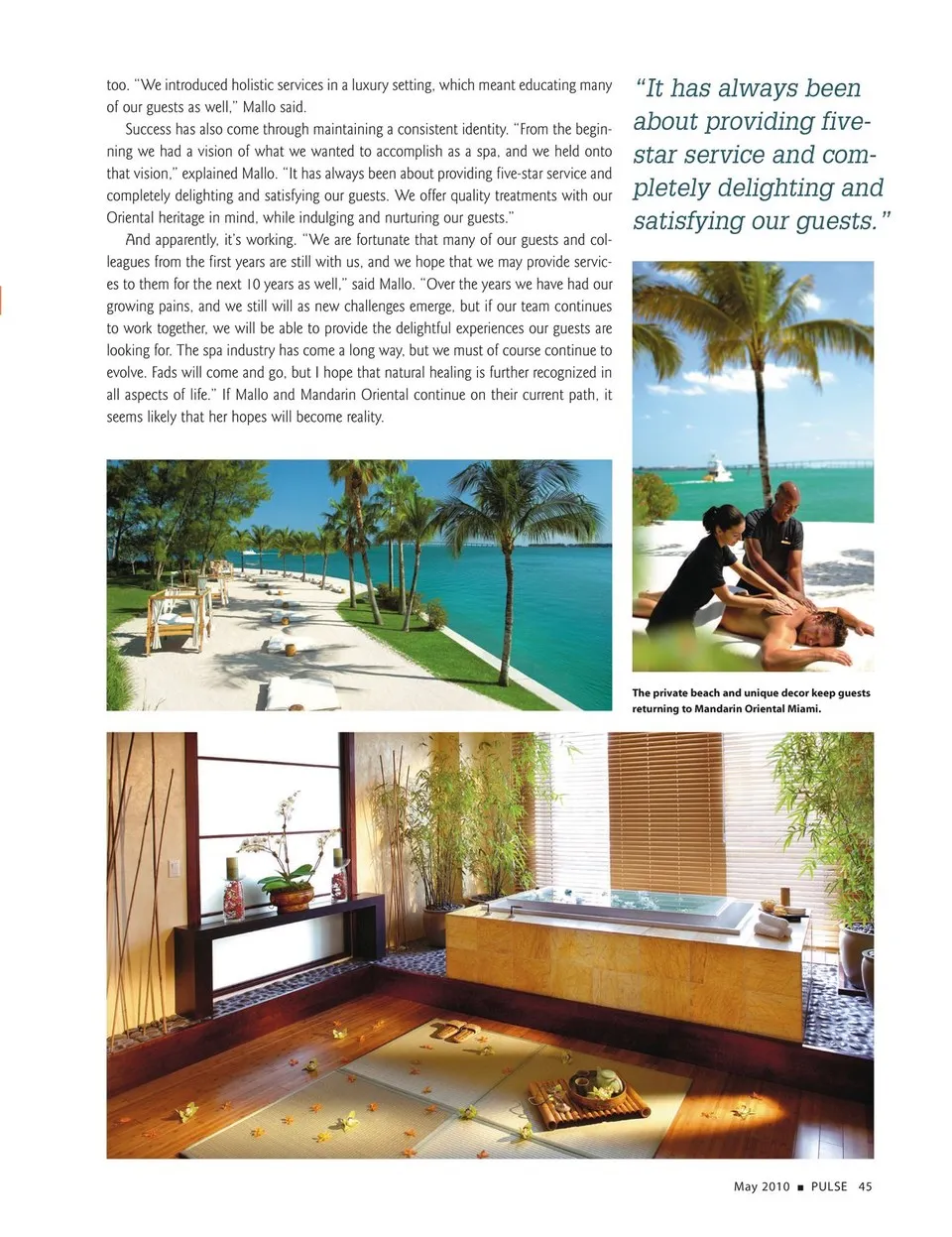 too. "We introduced holistic services in a luxury setting, which meant educating many of our guests as well," Mallo said.

Success has also come through maintaining a consistent identity. "From the beginning we had a vision of what we wanted to accomplish as a spa, and we held onto that vision," explained Mallo. "It has always been about providing five-star service and completely delighting and satisfying our guests. We offer quality treatments with our Oriental heritage in mind, while indulging and nurturing our guests."

And apparently, it's working. "We are fortunate that many of our guests and colleagues from the first years are still with us, and we hope that we may provide services to them for the next 10 years as well," said Mallo. "Over the years we have had our growing pains, and we still will as new challenges emerge, but if our team continues to work together, we will be able to provide the delightful experiences our guests are looking for. The spa industry has come a long way, but we must of course continue to evolve. Fads will come and go, but I hope that natural healing is further recognized in all aspects of life." If Mallo and Mandarin Oriental continue on their current path, it seems likely that her hopes will become reality.

"It has always been about providing five-star service and completely delighting and satisfying our guests."

The private beach and unique decor keep guests returning to Mandarin Oriental Miami.

May 2010 ■ PULSE 45